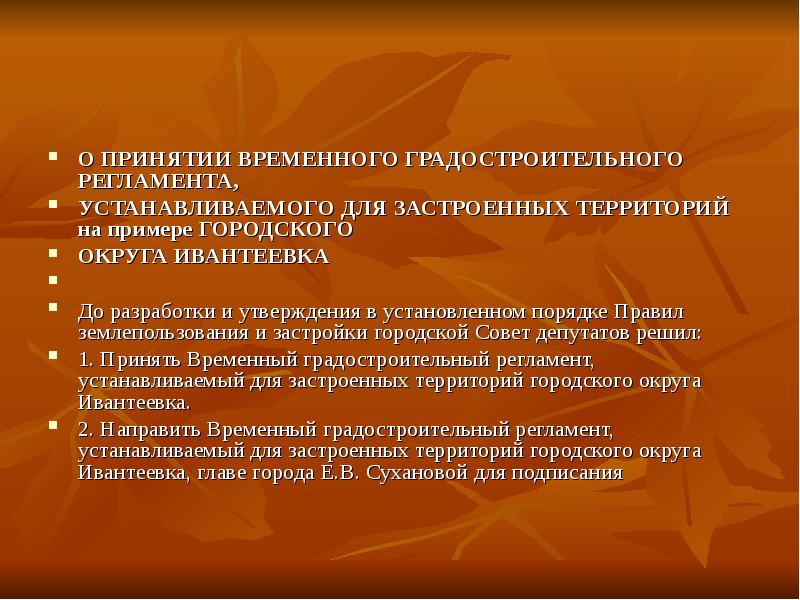 О ПРИНЯТИИ ВРЕМЕННОГО ГРАДОСТРОИТЕЛЬНОГО РЕГЛАМЕНТА,

УСТАНАВЛИВАЕМОГО ДЛЯ ЗАСТРОЕННЫХ ТЕРРИТОРИЙ на примере ГОРОДСКОГО

ОКРУГА ИВАНТЕЕВКА

До разработки и утверждения в установленном порядке Правил землепользования и застройки городской Совет депутатов решил:

1. Принять Временный градостроительный регламент, устанавливаемый для застроенных территорий городского округа Ивантеевка.

2. Направить Временный градостроительный регламент, устанавливаемый для застроенных территорий городского округа Ивантеевка, главе города Е.В. Сухановой для подписания